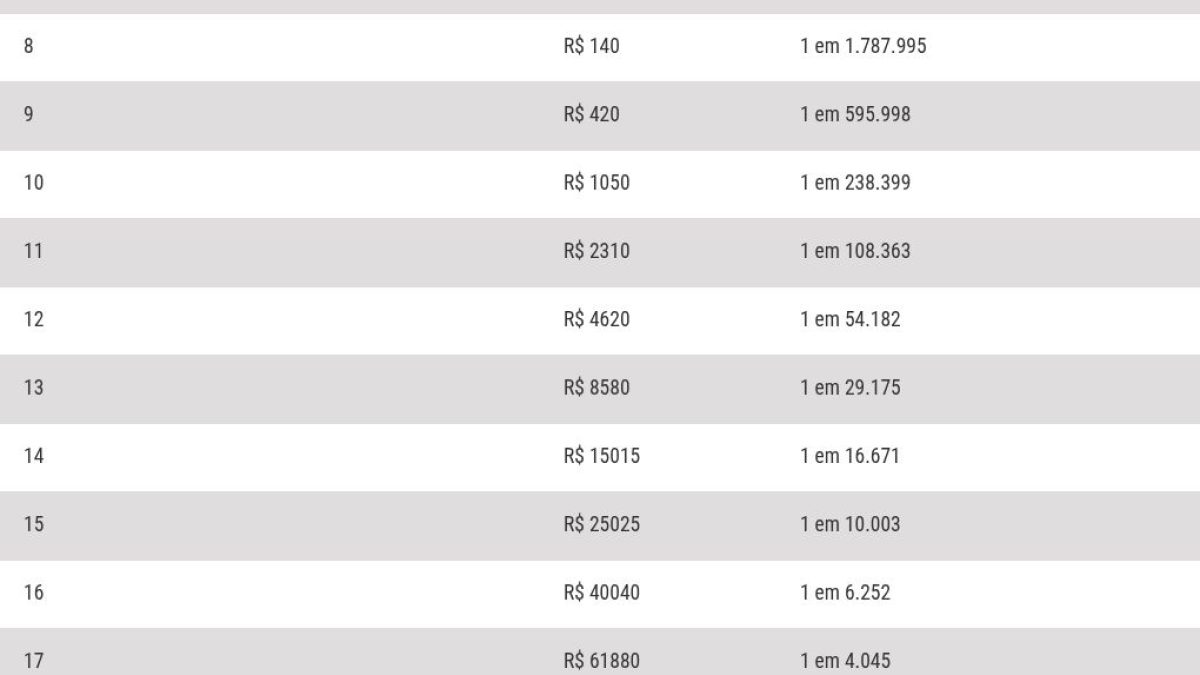 | | | |
|---|---|---|
| 8 | R$ 140 | 1 em 1.787.995 |
| 9 | R$ 420 | 1 em 595.998 |
| 10 | R$ 1050 | 1 em 238.399 |
| 11 | R$ 2310 | 1 em 108.363 |
| 12 | R$ 4620 | 1 em 54.182 |
| 13 | R$ 8580 | 1 em 29.175 |
| 14 | R$ 15015 | 1 em 16.671 |
| 15 | R$ 25025 | 1 em 10.003 |
| 16 | R$ 40040 | 1 em 6.252 |
| 17 | R$ 61880 | 1 em 4.045 |